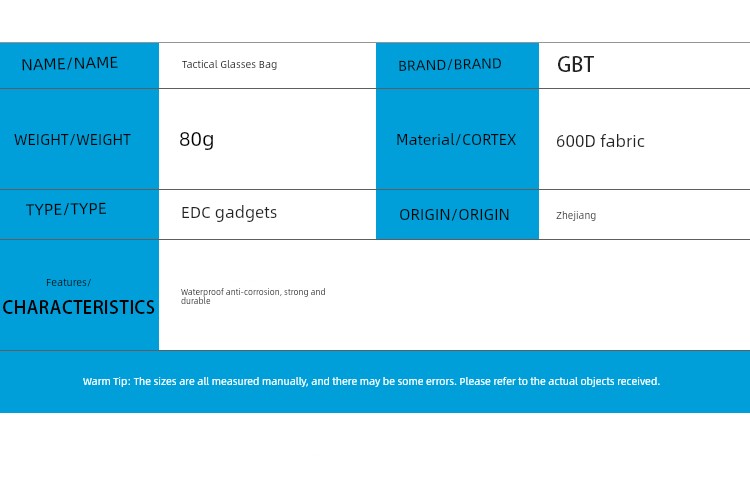 | NAME/NAME | Tactical Glasses Bag | BRAND/BRAND | GBT |
|---|---|---|---|
| WEIGHT/WEIGHT | 80g | Material/CORTEX | 600D fabric |
| TYPE/TYPE | EDC gadgets | ORIGIN/ORIGIN | Zhejiang |
| Features/ CHARACTERISTICS | Waterproof anti-corrosion, strong and durable | | |

Warm Tip: The sizes are all measured manually, and there may be some errors. Please refer to the actual objects received.